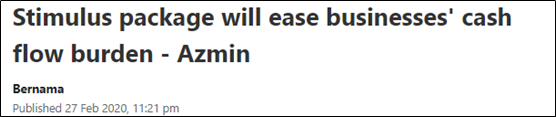 Stimulus package will ease businesses' cash flow burden - Azmin

Bernama

Published 27 Feb 2020, 11:21 pm